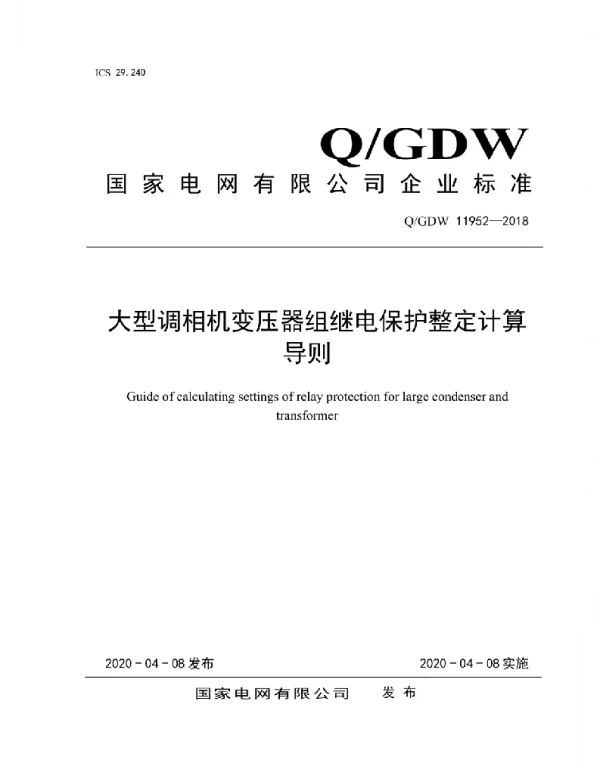 ICS 29.240

Q/GDW

国家电网有限公司企业标准

Q/GDW 11952—2018

大型调相机变压器组继电保护整定计算导则

Guide of calculating settings of relay protection for large condenser and transformer

2020-04-08发布

2020-04-08实施

国家电网有限公司　发布